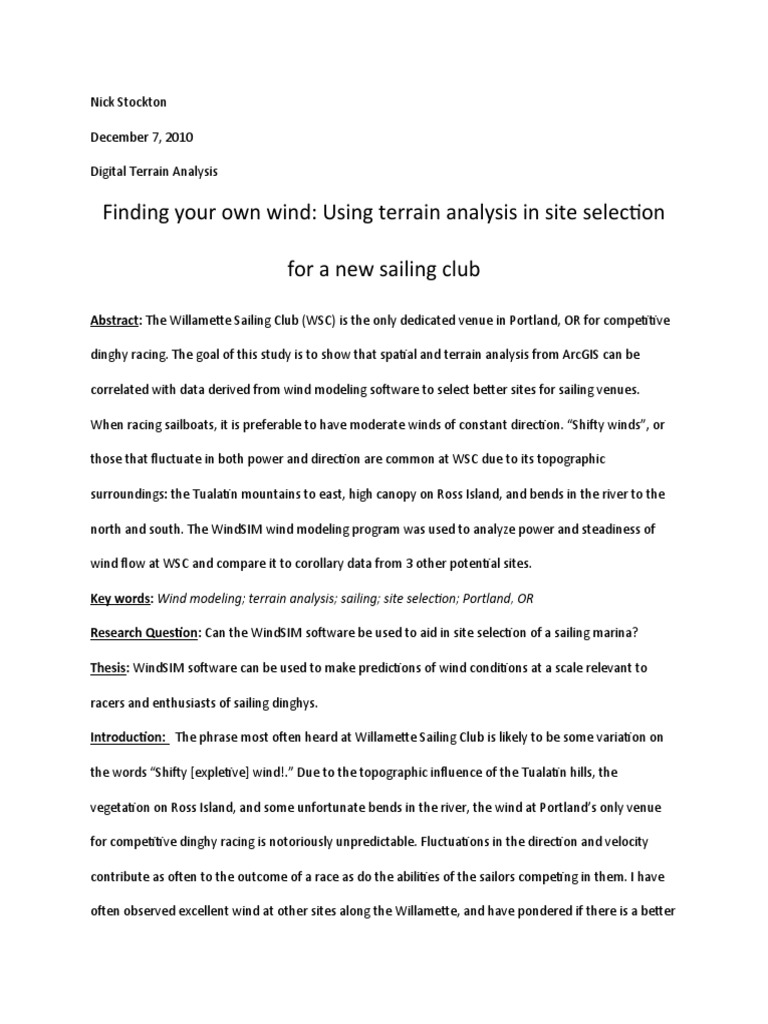 Nick Stockton

December 7, 2010

Digital Terrain Analysis

Finding your own wind: Using terrain analysis in site selection for a new sailing club

Abstract: The Willamette Sailing Club (WSC) is the only dedicated venue in Portland, OR for competitive dinghy racing. The goal of this study is to show that spatial and terrain analysis from ArcGIS can be correlated with data derived from wind modeling software to select better sites for sailing venues. When racing sailboats, it is preferable to have moderate winds of constant direction. "Shifty winds", or those that fluctuate in both power and direction are common at WSC due to its topographic surroundings: the Tualatin mountains to east, high canopy on Ross Island, and bends in the river to the north and south. The WindSIM wind modeling program was used to analyze power and steadiness of wind flow at WSC and compare it to corollary data from 3 other potential sites.

Key words: Wind modeling; terrain analysis; sailing; site selection; Portland, OR

Research Question: Can the WindSIM software be used to aid in site selection of a sailing marina?

Thesis: WindSIM software can be used to make predictions of wind conditions at a scale relevant to racers and enthusiasts of sailing dinghys.

Introduction: The phrase most often heard at Willamette Sailing Club is likely to be some variation on the words "Shifty [expletive] wind!." Due to the topographic influence of the Tualatin hills, the vegetation on Ross Island, and some unfortunate bends in the river, the wind at Portland's only venue for competitive dinghy racing is notoriously unpredictable. Fluctuations in the direction and velocity contribute as often to the outcome of a race as do the abilities of the sailors competing in them. I have often observed excellent wind at other sites along the Willamette, and have pondered if there is a better